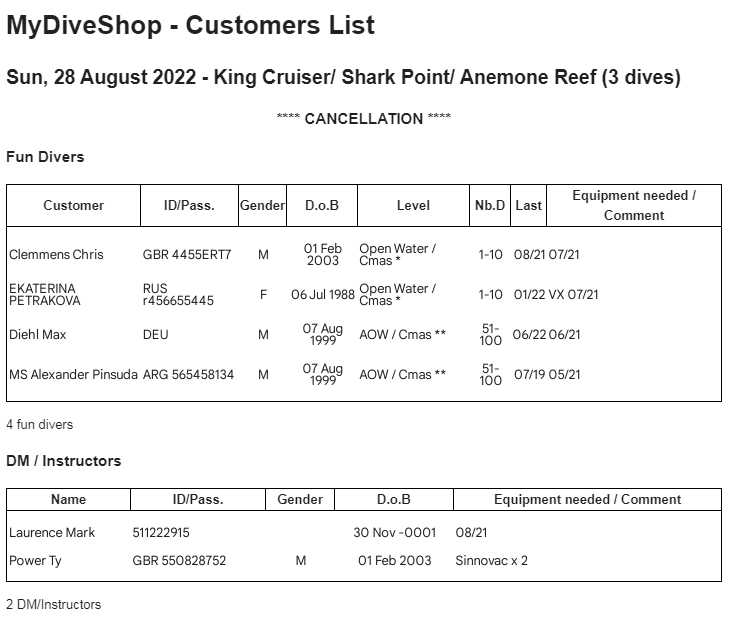 MyDiveShop - Customers List

Sun, 28 August 2022 - King Cruiser/ Shark Point/ Anemone Reef (3 dives)

**** CANCELLATION ****

Fun Divers

| Customer | ID/Pass. | Gender | D.o.B | Level | Nb.D | Last | Equipment needed / Comment |
|---|---|---|---|---|---|---|---|
| Clemmens Chris | GBR 4455ERT7 | M | 01 Feb 2003 | Open Water / Cmas * | 1-10 | 08/21 | 07/21 |
| EKATERINA PETRAKOVA | RUS r456655445 | F | 06 Jul 1988 | Open Water / Cmas * | 1-10 | 01/22 | VX 07/21 |
| Diehl Max | DEU | M | 07 Aug 1999 | AOW / Cmas ** | 51-100 | 06/22 | 06/21 |
| MS Alexander Pinsuda | ARG 565458134 | M | 07 Aug 1999 | AOW / Cmas ** | 51-100 | 07/19 | 05/21 |

4 fun divers

DM / Instructors

| Name | ID/Pass. | Gender | D.o.B | Equipment needed / Comment |
|---|---|---|---|---|
| Laurence Mark | 511222915 | | 30 Nov -0001 | 08/21 |
| Power Ty | GBR 550828752 | M | 01 Feb 2003 | Sinnovac x 2 |

2 DM/Instructors